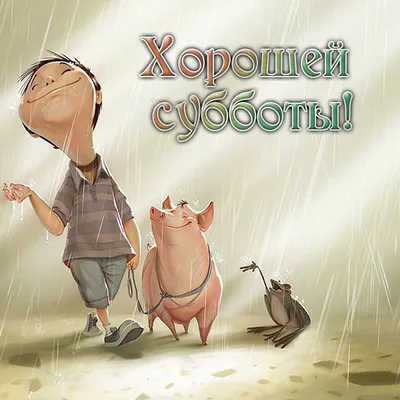 Хорошей субботы!